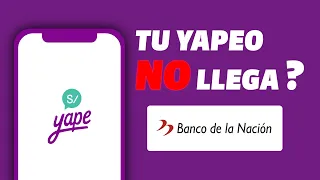 S/
yape

TU YAPEO NO LLEGA ?

Banco de la Nación